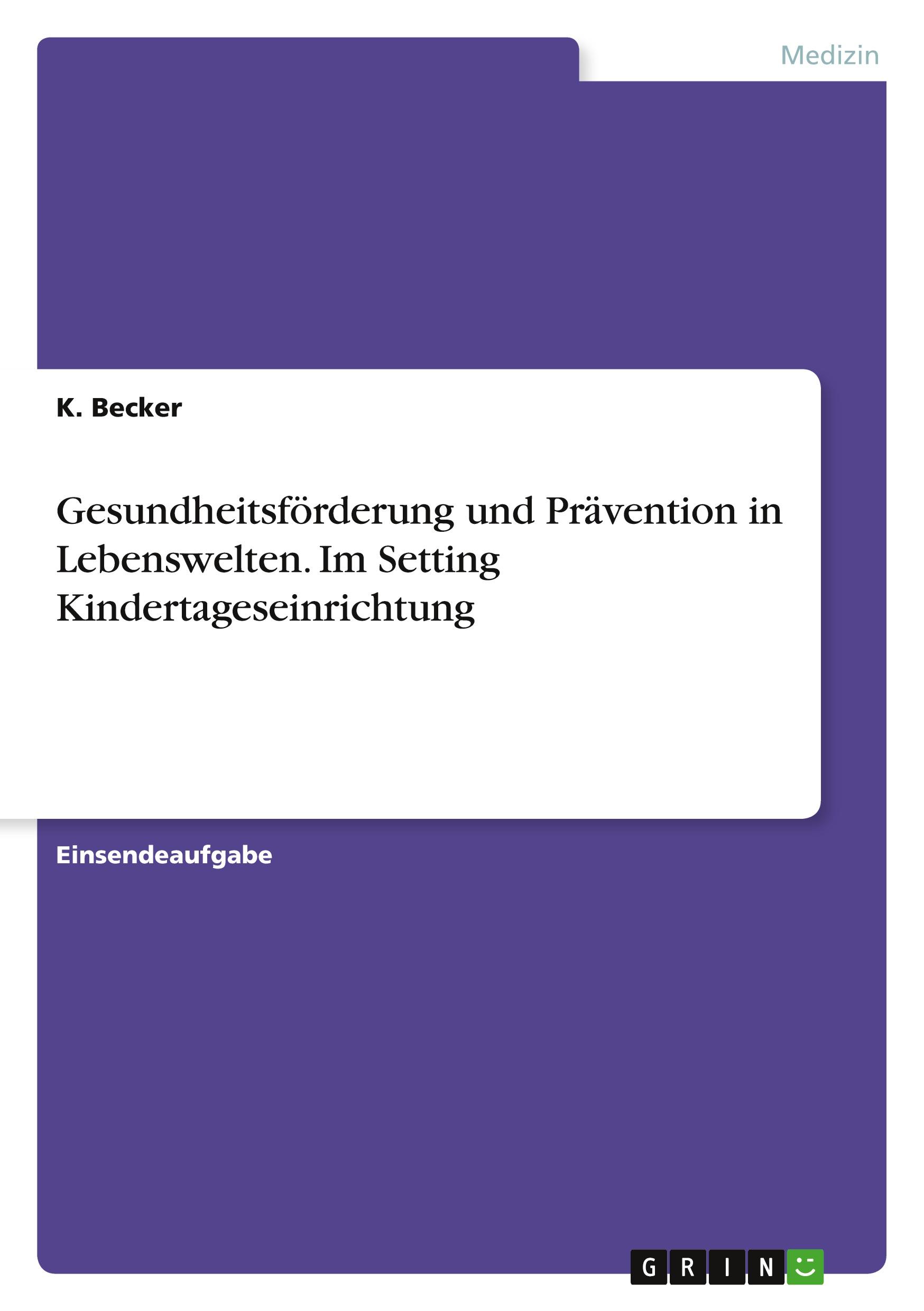 Medizin

K. Becker

Gesundheitsförderung und Prävention in Lebenswelten. Im Setting Kindertageseinrichtung

Einsendeaufgabe

GRIN